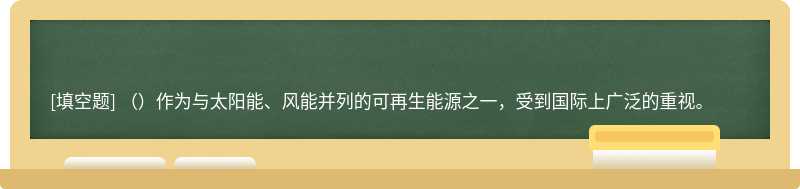 [填空题] （）作为与太阳能、风能并列的可再生能源之一，受到国际上广泛的重视。